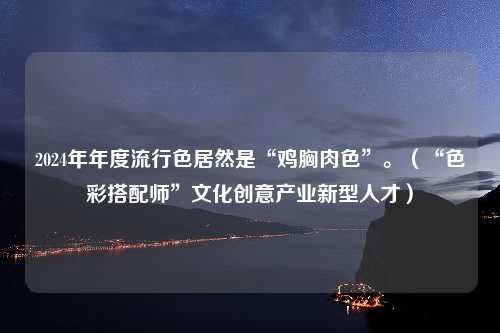 2024年年度流行色居然是“鸡胸肉色”。（“色彩搭配师”文化创意产业新型人才）